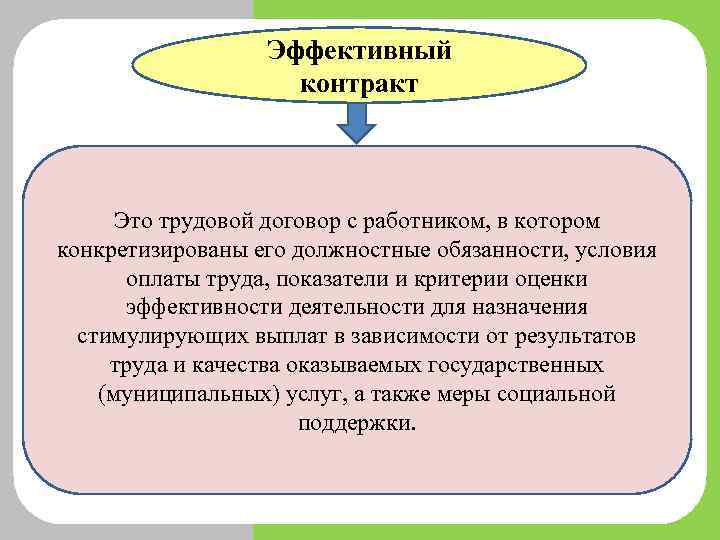 Эффективный контракт

Это трудовой договор с работником, в котором конкретизированы его должностные обязанности, условия оплаты труда, показатели и критерии оценки эффективности деятельности для назначения стимулирующих выплат в зависимости от результатов труда и качества оказываемых государственных (муниципальных) услуг, а также меры социальной поддержки.